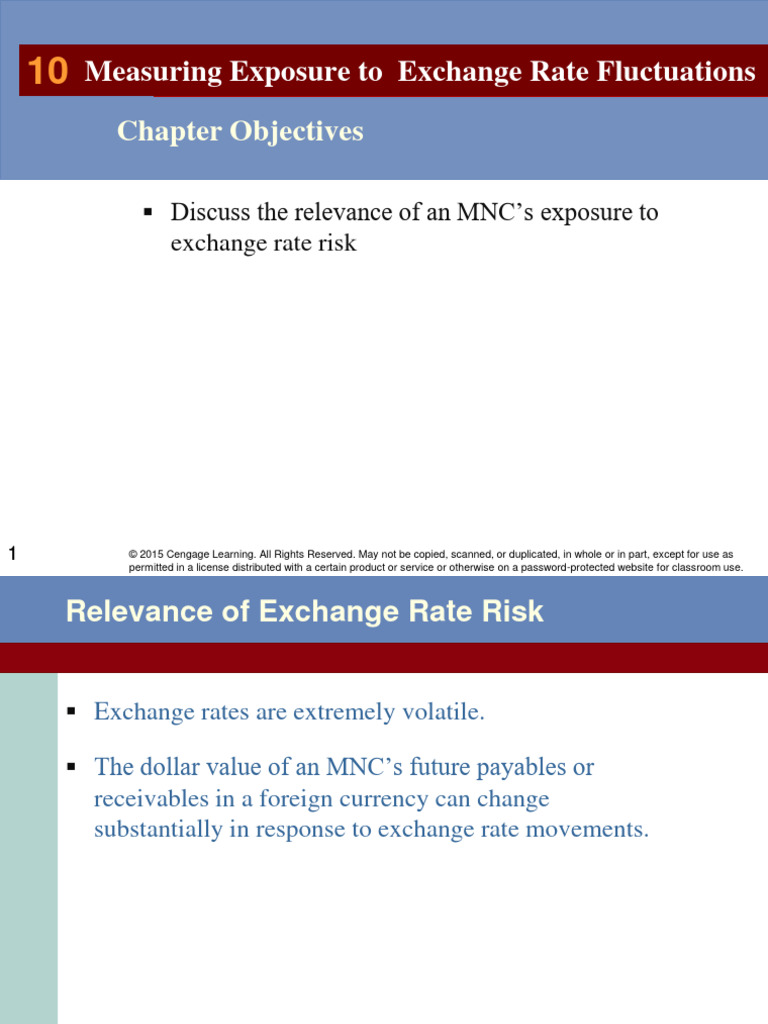 10 Measuring Exposure to Exchange Rate Fluctuations

Chapter Objectives

▪ Discuss the relevance of an MNC's exposure to exchange rate risk

1

© 2015 Cengage Learning. All Rights Reserved. May not be copied, scanned, or duplicated, in whole or in part, except for use as permitted in a license distributed with a certain product or service or otherwise on a password-protected website for classroom use.

Relevance of Exchange Rate Risk

▪ Exchange rates are extremely volatile.

▪ The dollar value of an MNC's future payables or receivables in a foreign currency can change substantially in response to exchange rate movements.